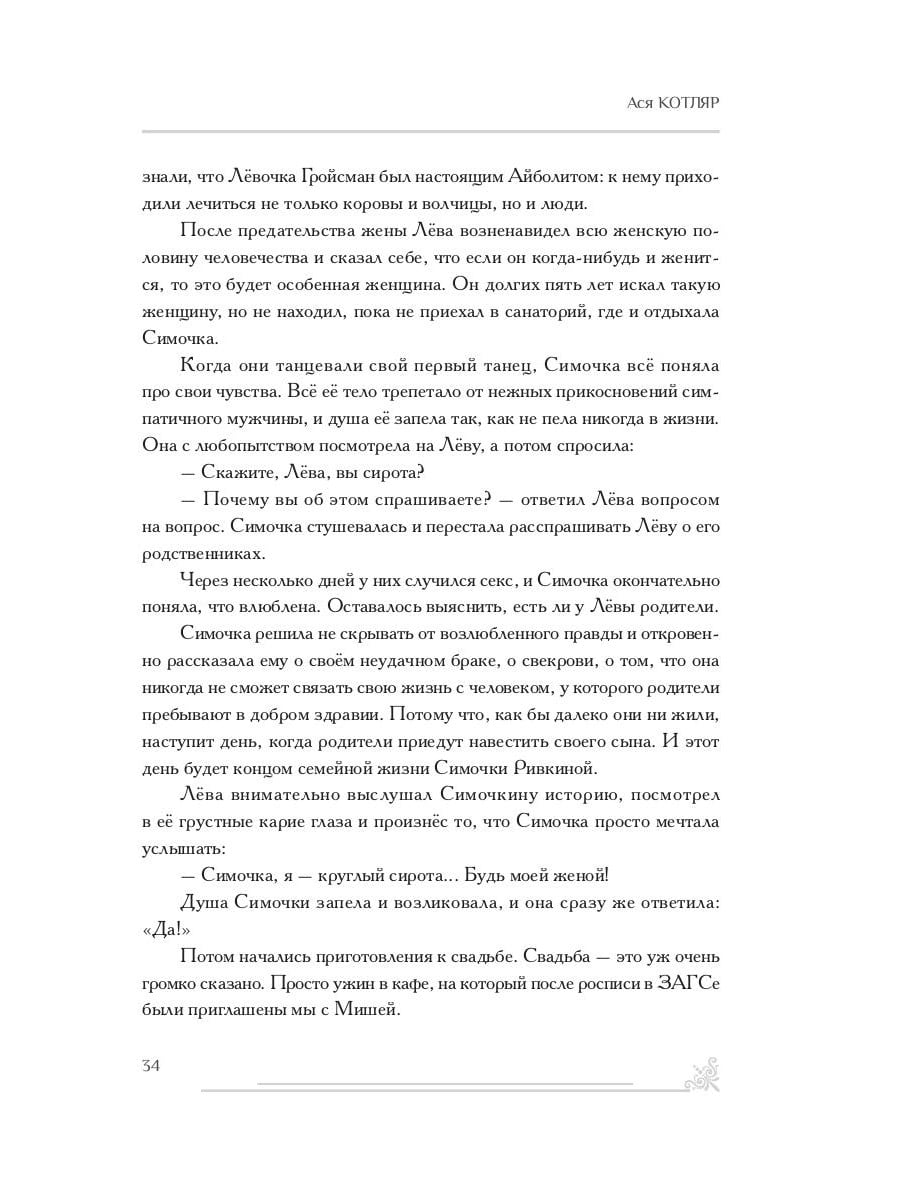 Ася КОТЛЯР

знали, что Лёвочка Гройсман был настоящим Айболитом: к нему приходили лечиться не только коровы и волчицы, но и люди.

После предательства жены Лёва возненавидел всю женскую половину человечества и сказал себе, что если он когда-нибудь и женится, то это будет особенная женщина. Он долгих пять лет искал такую женщину, но не находил, пока не приехал в санаторий, где и отдыхала Симочка.

Когда они танцевали свой первый танец, Симочка всё поняла про свои чувства. Всё её тело трепетало от нежных прикосновений симпатичного мужчины, и душа её запела так, как не пела никогда в жизни. Она с любопытством посмотрела на Лёву, а потом спросила:

— Скажите, Лёва, вы сирота?

— Почему вы об этом спрашиваете? — ответил Лёва вопросом на вопрос. Симочка стушевалась и перестала расспрашивать Лёву о его родственниках.

Через несколько дней у них случился секс, и Симочка окончательно поняла, что влюблена. Оставалось выяснить, есть ли у Лёвы родители.

Симочка решила не скрывать от возлюбленного правды и откровенно рассказала ему о своём неудачном браке, о свекрови, о том, что она никогда не сможет связать свою жизнь с человеком, у которого родители пребывают в добром здравии. Потому что, как бы далеко они ни жили, наступит день, когда родители приедут навестить своего сына. И этот день будет концом семейной жизни Симочки Ривкиной.

Лёва внимательно выслушал Симочкину историю, посмотрел в её грустные карие глаза и произнёс то, что Симочка просто мечтала услышать:

— Симочка, я — круглый сирота... Будь моей женой!

Душа Симочки запела и возликовала, и она сразу же ответила: «Да!»

Потом начались приготовления к свадьбе. Свадьба — это уж очень громко сказано. Просто ужин в кафе, на который после росписи в ЗАГСе были приглашены мы с Мишей.

34